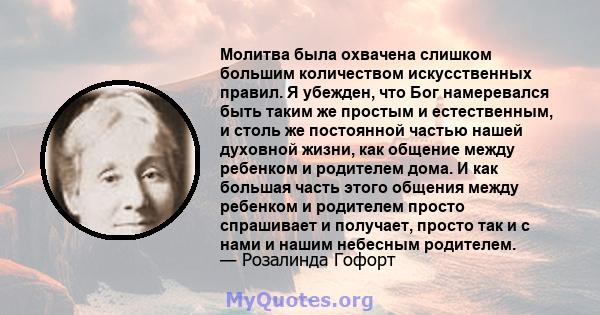 Молитва была охвачена слишком большим количеством искусственных правил. Я убежден, что Бог намеревался быть таким же простым и естественным, и столь же постоянной частью нашей духовной жизни, как общение между ребенком и родителем дома. И как большая часть этого общения между ребенком и родителем просто спрашивает и получает, просто так и с нами и нашим небесным родителем.
— Розалинда Гофорт

MyQuotes.org